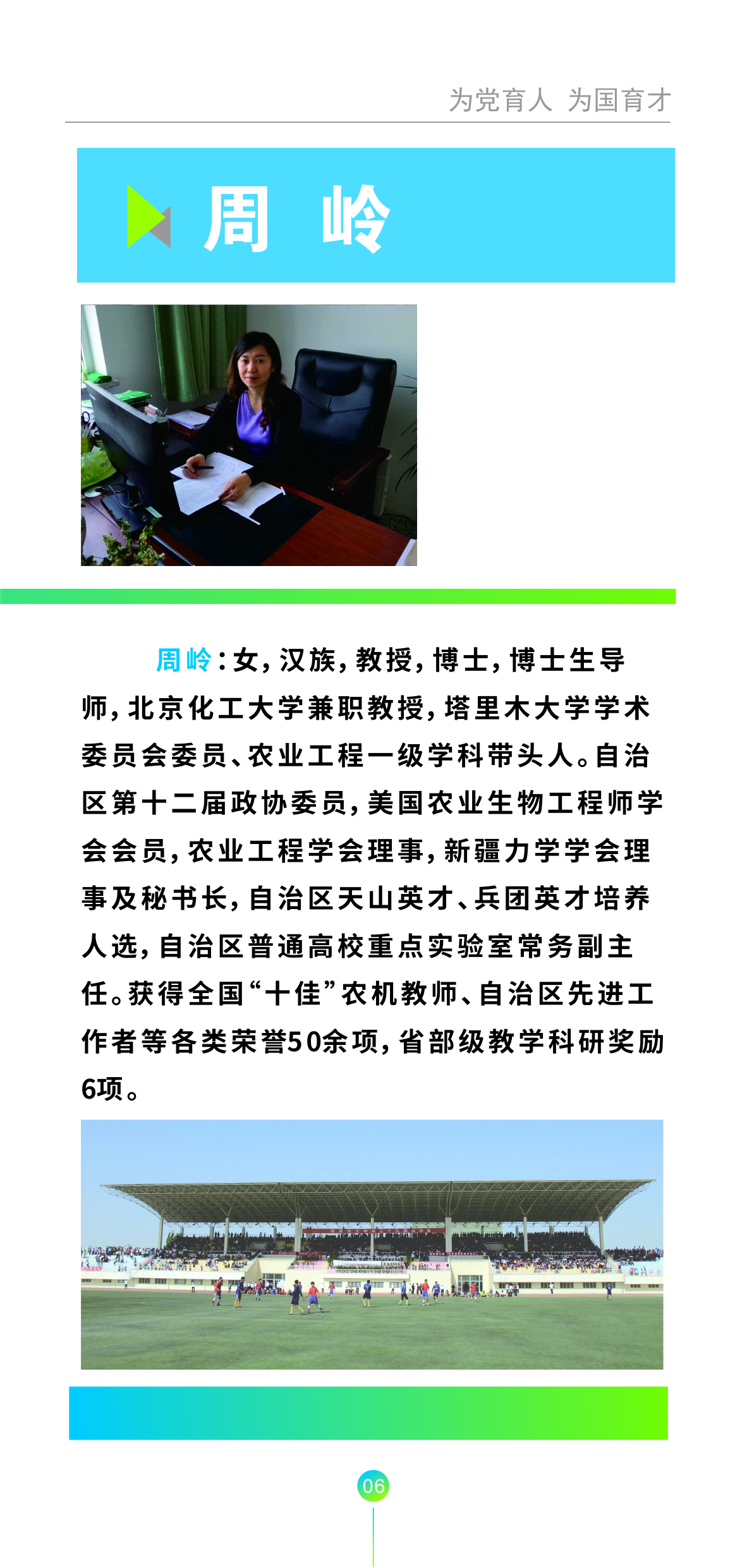 为党育人 为国育才

周 岭

周岭：女，汉族，教授，博士，博士生导师，北京化工大学兼职教授，塔里木大学学术委员会委员、农业工程一级学科带头人。自治区第十二届政协委员，美国农业生物工程师学会会员，农业工程学会理事，新疆力学学会理事及秘书长，自治区天山英才、兵团英才培养人选，自治区普通高校重点实验室常务副主任。获得全国“十佳”农机教师、自治区先进工作者等各类荣誉50余项，省部级教学科研奖励6项。

06